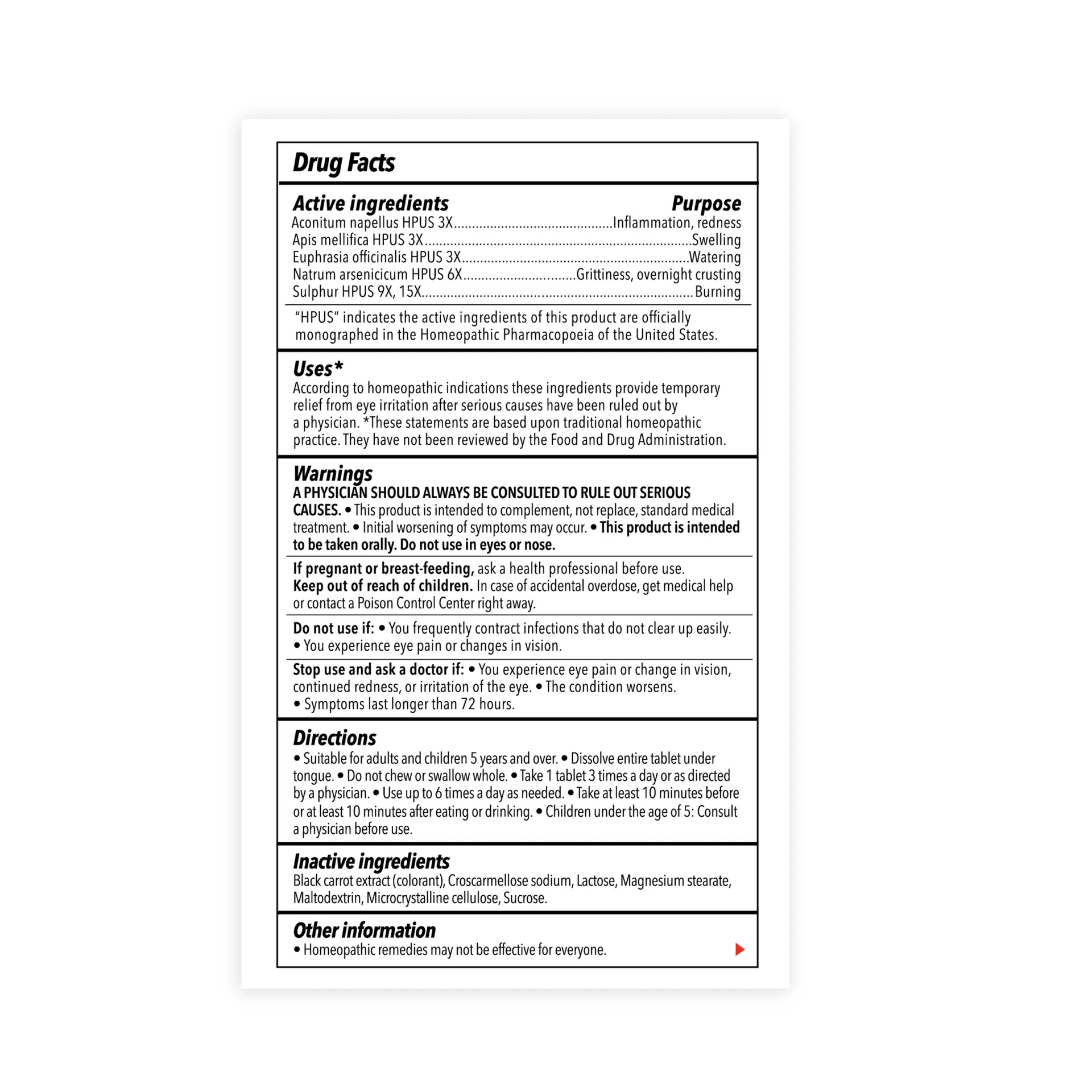 Drug Facts

Active ingredients Purpose
Aconitum napellus HPUS 3X Inflammation, redness
Apis mellifica HPUS 3X Swelling
Euphrasia officinalis HPUS 3X Watering
Natrum arsenicicum HPUS 6X Grittiness, overnight crusting
Sulphur HPUS 9X, 15X Burning

"HPUS" indicates the active ingredients of this product are officially monographed in the Homeopathic Pharmacopoeia of the United States.

Uses*
According to homeopathic indications these ingredients provide temporary relief from eye irritation after serious causes have been ruled out by a physician. *These statements are based upon traditional homeopathic practice. They have not been reviewed by the Food and Drug Administration.

Warnings
A PHYSICIAN SHOULD ALWAYS BE CONSULTED TO RULE OUT SERIOUS CAUSES. • This product is intended to complement, not replace, standard medical treatment. • Initial worsening of symptoms may occur. • This product is intended to be taken orally. Do not use in eyes or nose.

If pregnant or breast-feeding, ask a health professional before use.
Keep out of reach of children. In case of accidental overdose, get medical help or contact a Poison Control Center right away.

Do not use if: • You frequently contract infections that do not clear up easily. • You experience eye pain or changes in vision.

Stop use and ask a doctor if: • You experience eye pain or change in vision, continued redness, or irritation of the eye. • The condition worsens. • Symptoms last longer than 72 hours.

Directions
• Suitable for adults and children 5 years and over. • Dissolve entire tablet under tongue. • Do not chew or swallow whole. • Take 1 tablet 3 times a day or as directed by a physician. • Use up to 6 times a day as needed. • Take at least 10 minutes before or at least 10 minutes after eating or drinking. • Children under the age of 5: Consult a physician before use.

Inactive ingredients
Black carrot extract (colorant), Croscarmellose sodium, Lactose, Magnesium stearate, Maltodextrin, Microcrystalline cellulose, Sucrose.

Other information
• Homeopathic remedies may not be effective for everyone.